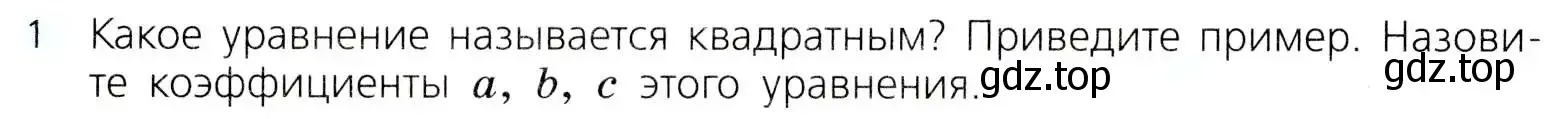 1 Какое уравнение называется квадратным? Приведите пример. Назовите коэффициенты $a$, $b$, $c$ этого уравнения. gdz.top gdz.top